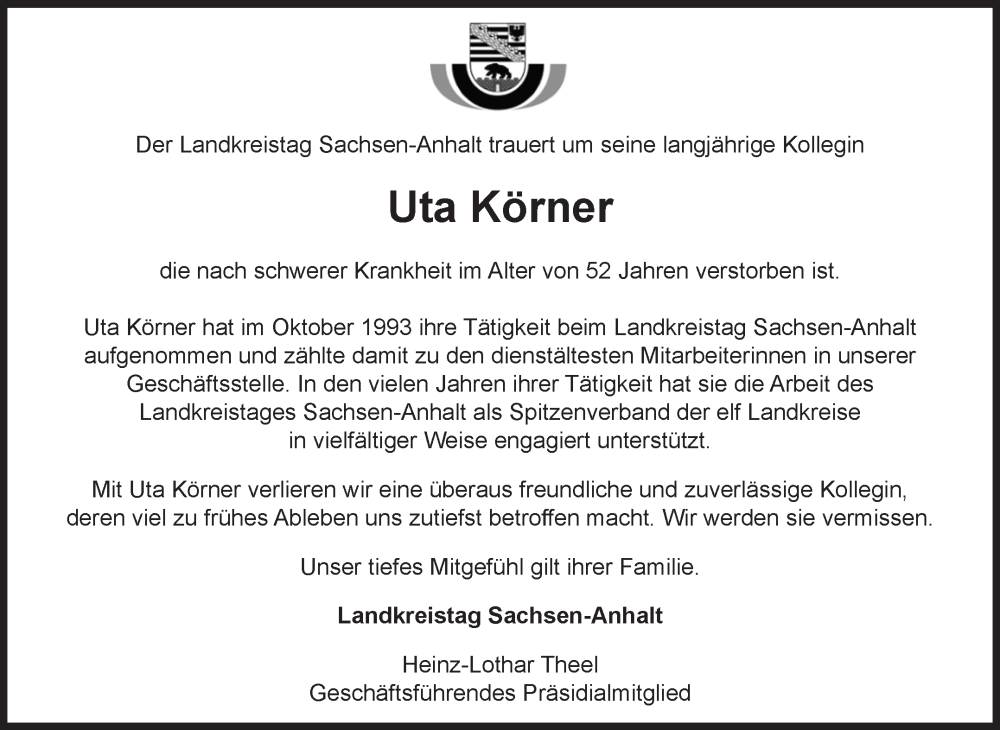 Der Landkreistag Sachsen-Anhalt trauert um seine langjährige Kollegin

Uta Körner

die nach schwerer Krankheit im Alter von 52 Jahren verstorben ist.

Uta Körner hat im Oktober 1993 ihre Tätigkeit beim Landkreistag Sachsen-Anhalt aufgenommen und zählte damit zu den dienstältesten Mitarbeiterinnen in unserer Geschäftsstelle. In den vielen Jahren ihrer Tätigkeit hat sie die Arbeit des Landkreistages Sachsen-Anhalt als Spitzenverband der elf Landkreise in vielfältiger Weise engagiert unterstützt.

Mit Uta Körner verlieren wir eine überaus freundliche und zuverlässige Kollegin, deren viel zu frühes Ableben uns zutiefst betroffen macht. Wir werden sie vermissen.

Unser tiefes Mitgefühl gilt ihrer Familie.

Landkreistag Sachsen-Anhalt

Heinz-Lothar Theel
Geschäftsführendes Präsidialmitglied